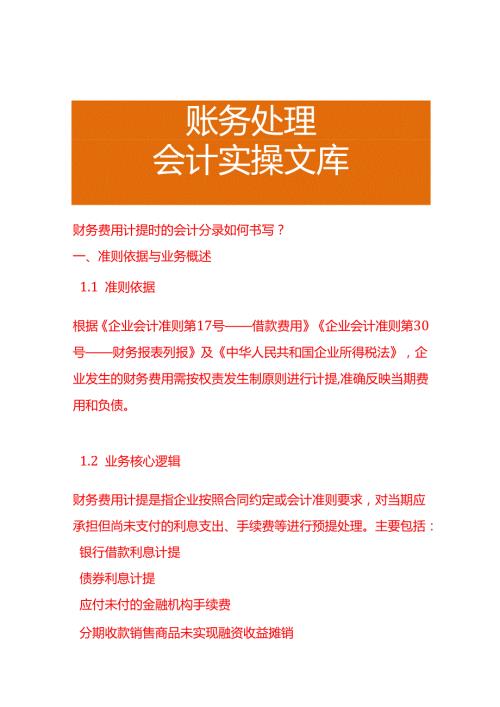 账务处理
会计实操文库

财务费用计提时的会计分录如何书写？

一、准则依据与业务概述

1.1 准则依据

根据《企业会计准则第17号——借款费用》《企业会计准则第30号——财务报表列报》及《中华人民共和国企业所得税法》，企业发生的财务费用需按权责发生制原则进行计提,准确反映当期费用和负债。

1.2 业务核心逻辑

财务费用计提是指企业按照合同约定或会计准则要求，对当期应承担但尚未支付的利息支出、手续费等进行预提处理。主要包括：

银行借款利息计提

债券利息计提

应付未付的金融机构手续费

分期收款销售商品未实现融资收益摊销